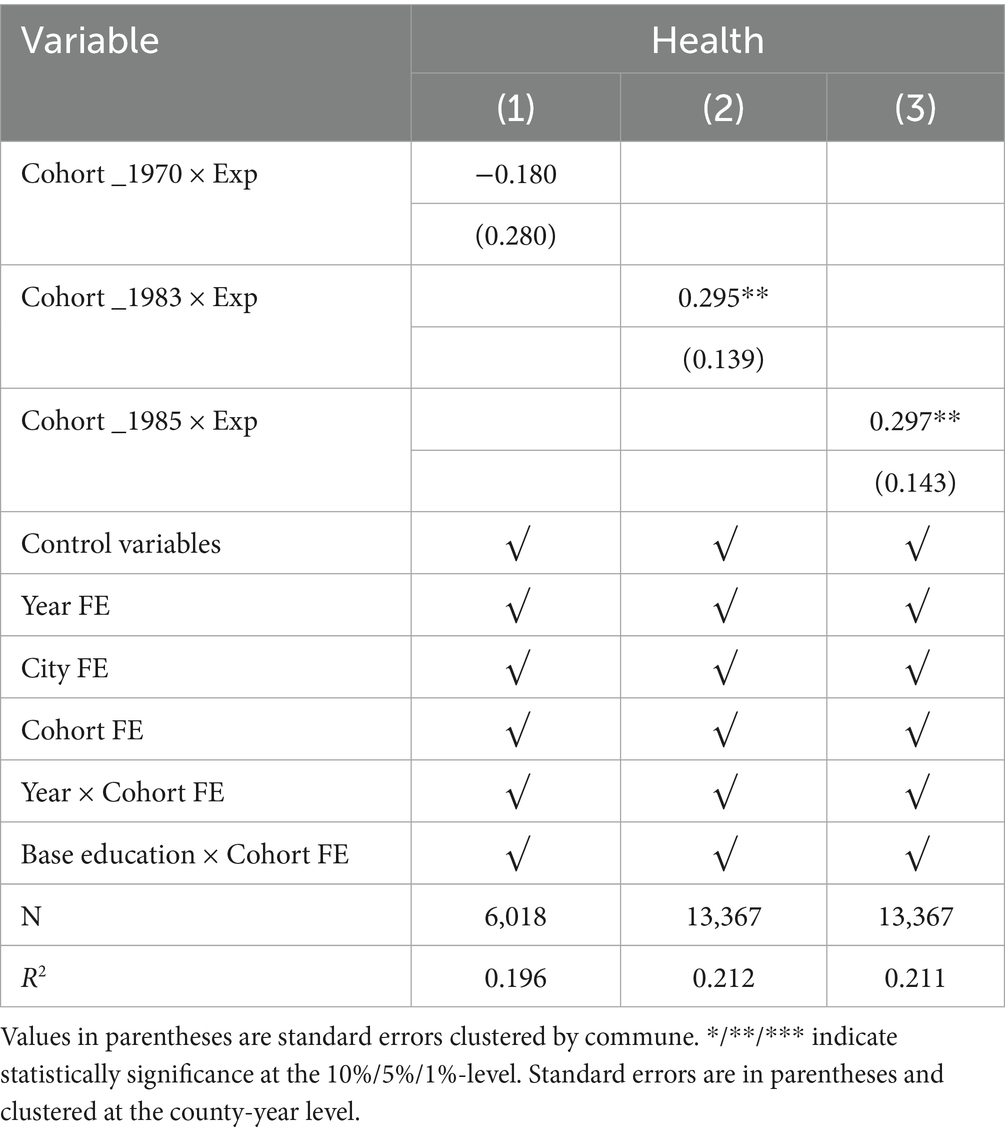 | Variable | Health | | |
|---|---|---|---|
| | (1) | (2) | (3) |
| Cohort _1970 × Exp | −0.180 | | |
| | (0.280) | | |
| Cohort _1983 × Exp | | 0.295** | |
| | | (0.139) | |
| Cohort _1985 × Exp | | | 0.297** |
| | | | (0.143) |
| Control variables | √ | √ | √ |
| Year FE | √ | √ | √ |
| City FE | √ | √ | √ |
| Cohort FE | √ | √ | √ |
| Year × Cohort FE | √ | √ | √ |
| Base education × Cohort FE | √ | √ | √ |
| N | 6,018 | 13,367 | 13,367 |
| $R^2$ | 0.196 | 0.212 | 0.211 |

Values in parentheses are standard errors clustered by commune. */**/*** indicate statistically significance at the 10%/5%/1%-level. Standard errors are in parentheses and clustered at the county-year level.